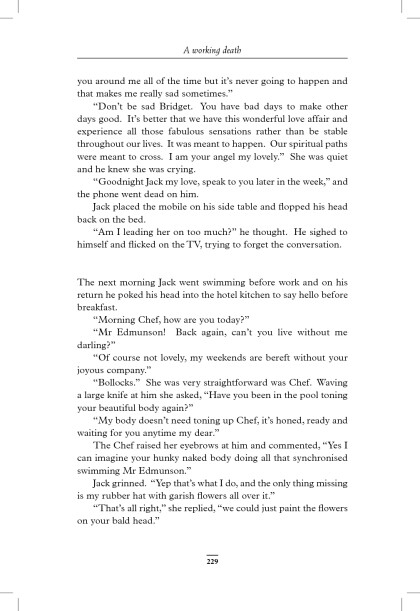 A working death

you around me all of the time but it's never going to happen and that makes me really sad sometimes."

"Don't be sad Bridget. You have bad days to make other days good. It's better that we have this wonderful love affair and experience all those fabulous sensations rather than be stable throughout our lives. It was meant to happen. Our spiritual paths were meant to cross. I am your angel my lovely." She was quiet and he knew she was crying.

"Goodnight Jack my love, speak to you later in the week," and the phone went dead on him.

Jack placed the mobile on his side table and flopped his head back on the bed.

"Am I leading her on too much?" he thought. He sighed to himself and flicked on the TV, trying to forget the conversation.

The next morning Jack went swimming before work and on his return he poked his head into the hotel kitchen to say hello before breakfast.

"Morning Chef, how are you today?"

"Mr Edmunson! Back again, can't you live without me darling?"

"Of course not lovely, my weekends are bereft without your joyous company."

"Bollocks." She was very straightforward was Chef. Waving a large knife at him she asked, "Have you been in the pool toning your beautiful body again?"

"My body doesn't need toning up Chef, it's honed, ready and waiting for you anytime my dear."

The Chef raised her eyebrows at him and commented, "Yes I can imagine your hunky naked body doing all that synchronised swimming Mr Edmunson."

Jack grinned. "Yep that's what I do, and the only thing missing is my rubber hat with garish flowers all over it."

"That's all right," she replied, "we could just paint the flowers on your bald head."

229